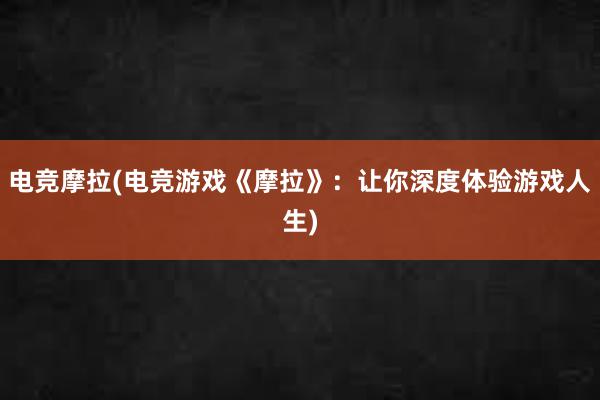 电竞摩拉(电竞游戏《摩拉》：让你深度体验游戏人生)